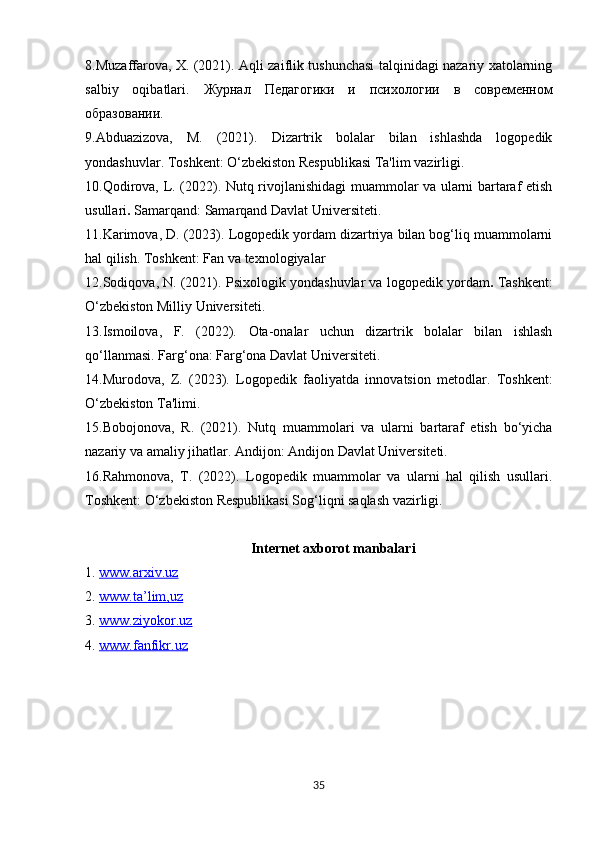 8.Muzaffarova, X. (2021). Aqli zaiflik tushunchasi talqinidagi nazariy xatolarning salbiy oqibatlari. Журнал Педагогики и психологии в современном образовании.
9.Abduazizova, M. (2021). Dizartrik bolalar bilan ishlashda logopedik yondashuvlar. Toshkent: O‘zbekiston Respublikasi Ta'lim vazirligi.
10.Qodirova, L. (2022). Nutq rivojlanishidagi muammolar va ularni bartaraf etish usullari. Samarqand: Samarqand Davlat Universiteti.
11.Karimova, D. (2023). Logopedik yordam dizartriya bilan bog‘liq muammolarni hal qilish. Toshkent: Fan va texnologiyalar
12.Sodiqova, N. (2021). Psixologik yondashuvlar va logopedik yordam. Tashkent: O‘zbekiston Milliy Universiteti.
13.Ismoilova, F. (2022). Ota-onalar uchun dizartrik bolalar bilan ishlash qo‘llanmasi. Farg‘ona: Farg‘ona Davlat Universiteti.
14.Murodova, Z. (2023). Logopedik faoliyatda innovatsion metodlar. Toshkent: O‘zbekiston Ta'limi.
15.Bobojonova, R. (2021). Nutq muammolari va ularni bartaraf etish bo‘yicha nazariy va amaliy jihatlar. Andijon: Andijon Davlat Universiteti.
16.Rahmonova, T. (2022). Logopedik muammolar va ularni hal qilish usullari. Toshkent: O‘zbekiston Respublikasi Sog‘liqni saqlash vazirligi.

Internet axborot manbalari
1. www.arxiv.uz
2. www.ta’lim,uz
3. www.ziyokor.uz
4. www.fanfikr.uz

35